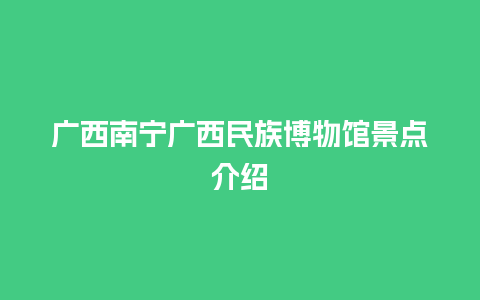 广西南宁广西民族博物馆景点介绍